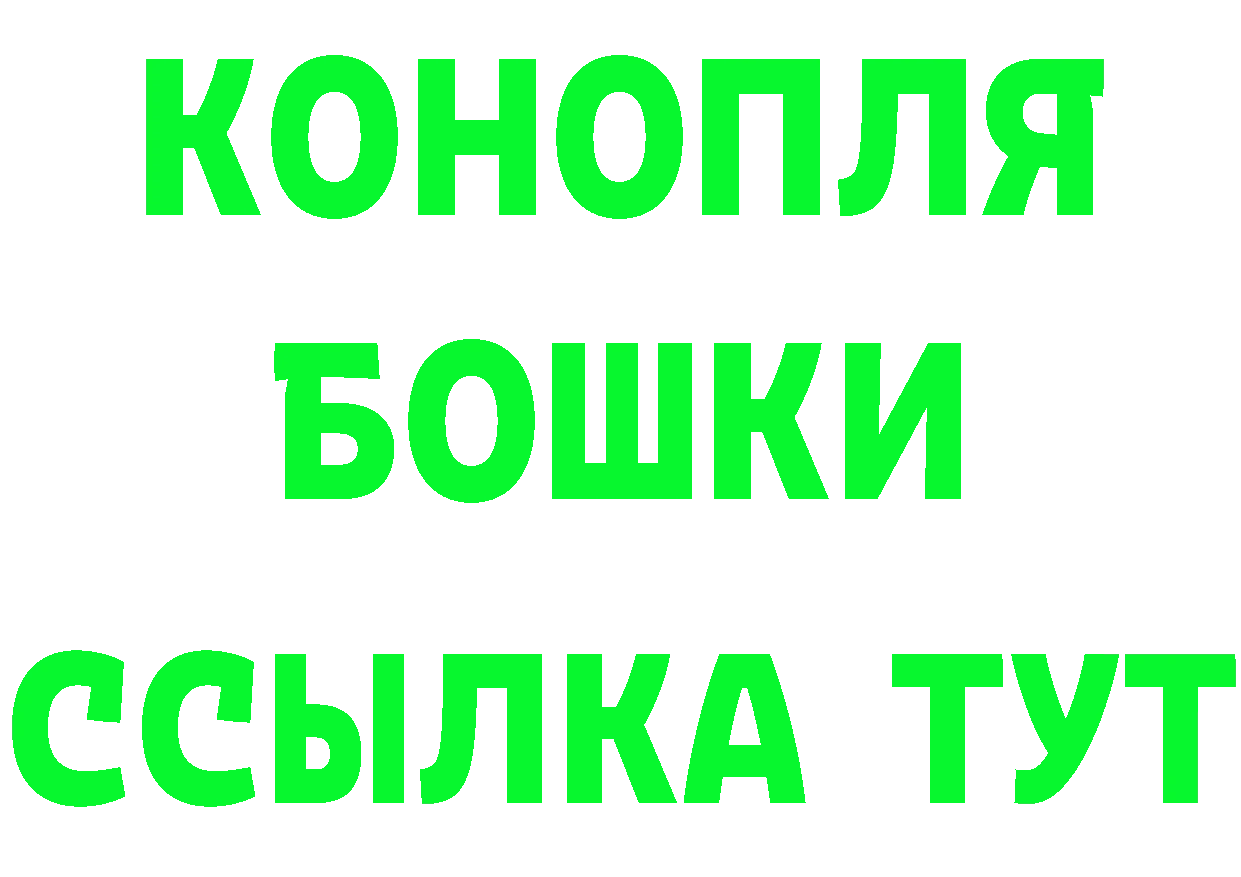 КОНОПЛЯ
БОШКИ
ССЫЛКА ТУТ